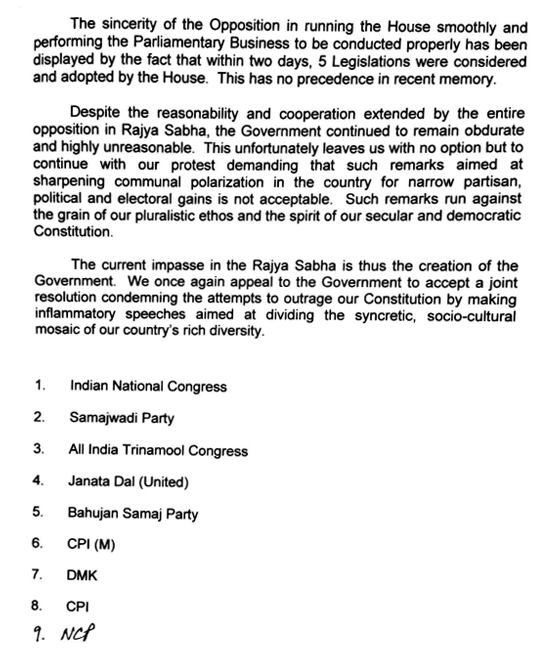 The sincerity of the Opposition in running the House smoothly and performing the Parliamentary Business to be conducted properly has been displayed by the fact that within two days, 5 Legislations were considered and adopted by the House. This has no precedence in recent memory.

Despite the reasonability and cooperation extended by the entire opposition in Rajya Sabha, the Government continued to remain obdurate and highly unreasonable. This unfortunately leaves us with no option but to continue with our protest demanding that such remarks aimed at sharpening communal polarization in the country for narrow partisan, political and electoral gains is not acceptable. Such remarks run against the grain of our pluralistic ethos and the spirit of our secular and democratic Constitution.

The current impasse in the Rajya Sabha is thus the creation of the Government. We once again appeal to the Government to accept a joint resolution condemning the attempts to outrage our Constitution by making inflammatory speeches aimed at dividing the syncretic, socio-cultural mosaic of our country's rich diversity.

1. Indian National Congress

2. Samajwadi Party

3. All India Trinamool Congress

4. Janata Dal (United)

5. Bahujan Samaj Party

6. CPI (M)

7. DMK

8. CPI

9. NCP